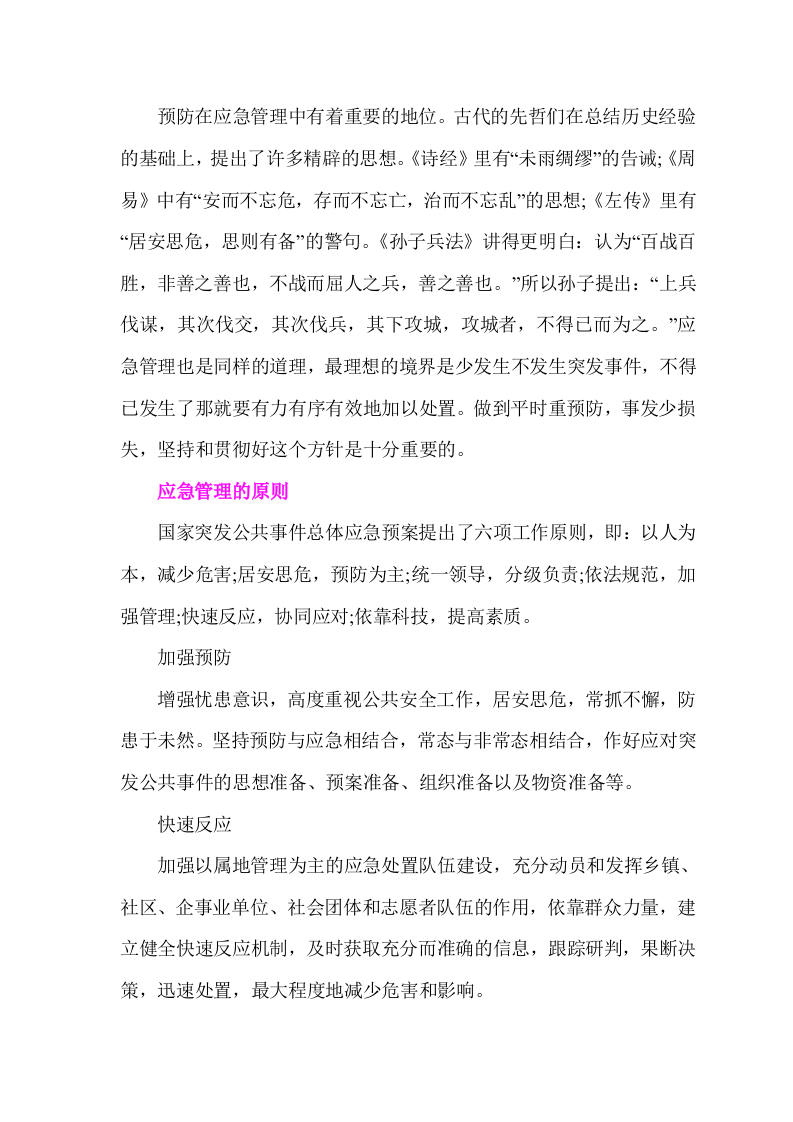 预防在应急管理中有着重要的地位。古代的先哲们在总结历史经验的基础上，提出了许多精辟的思想。《诗经》里有“未雨绸缪”的告诫;《周易》中有“安而不忘危，存而不忘亡，治而不忘乱”的思想;《左传》里有“居安思危，思则有备”的警句。《孙子兵法》讲得更明白：认为“百战百胜，非善之善也，不战而屈人之兵，善之善也。”所以孙子提出：“上兵伐谋，其次伐交，其次伐兵，其下攻城，攻城者，不得已而为之。”应急管理也是同样的道理，最理想的境界是少发生不发生突发事件，不得已发生了那就要有力有序有效地加以处置。做到平时重预防，事发少损失，坚持和贯彻好这个方针是十分重要的。

应急管理的原则

国家突发公共事件总体应急预案提出了六项工作原则，即：以人为本，减少危害;居安思危，预防为主;统一领导，分级负责;依法规范，加强管理;快速反应，协同应对;依靠科技，提高素质。

加强预防

增强忧患意识，高度重视公共安全工作，居安思危，常抓不懈，防患于未然。坚持预防与应急相结合，常态与非常态相结合，作好应对突发公共事件的思想准备、预案准备、组织准备以及物资准备等。

快速反应

加强以属地管理为主的应急处置队伍建设，充分动员和发挥乡镇、社区、企事业单位、社会团体和志愿者队伍的作用，依靠群众力量，建立健全快速反应机制，及时获取充分而准确的信息，跟踪研判，果断决策，迅速处置，最大程度地减少危害和影响。